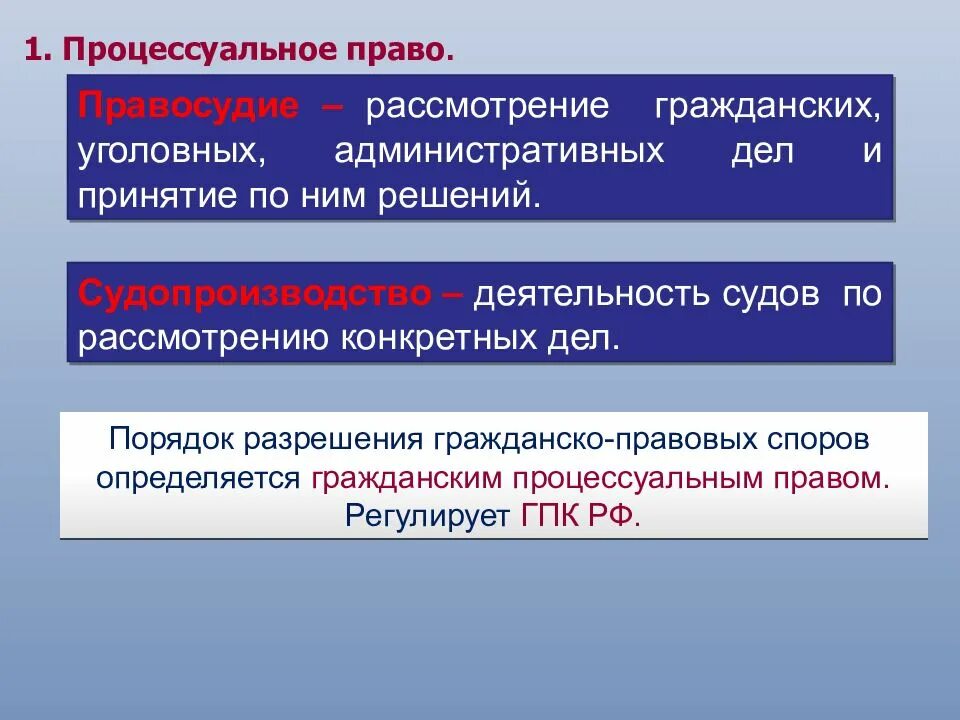 1. Процессуальное право.

Правосудие – рассмотрение гражданских, уголовных, административных дел и принятие по ним решений.

Судопроизводство – деятельность судов по рассмотрению конкретных дел.

Порядок разрешения гражданско-правовых споров определяется гражданским процессуальным правом. Регулирует ГПК РФ.